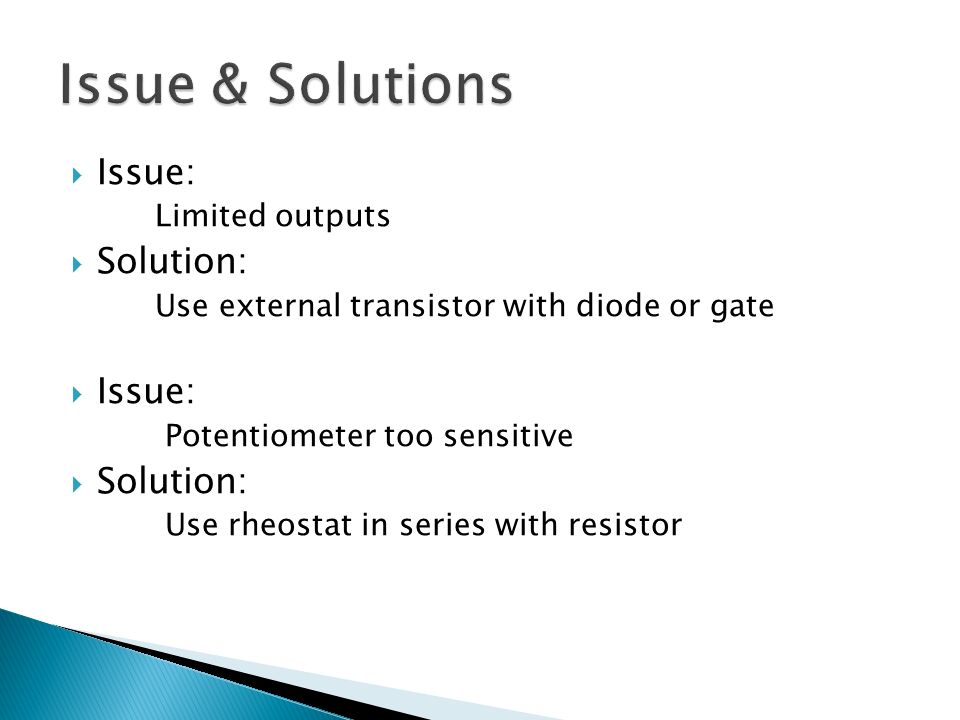 Issue & Solutions

Issue:
Limited outputs

Solution:
Use external transistor with diode or gate

Issue:
Potentiometer too sensitive

Solution:
Use rheostat in series with resistor